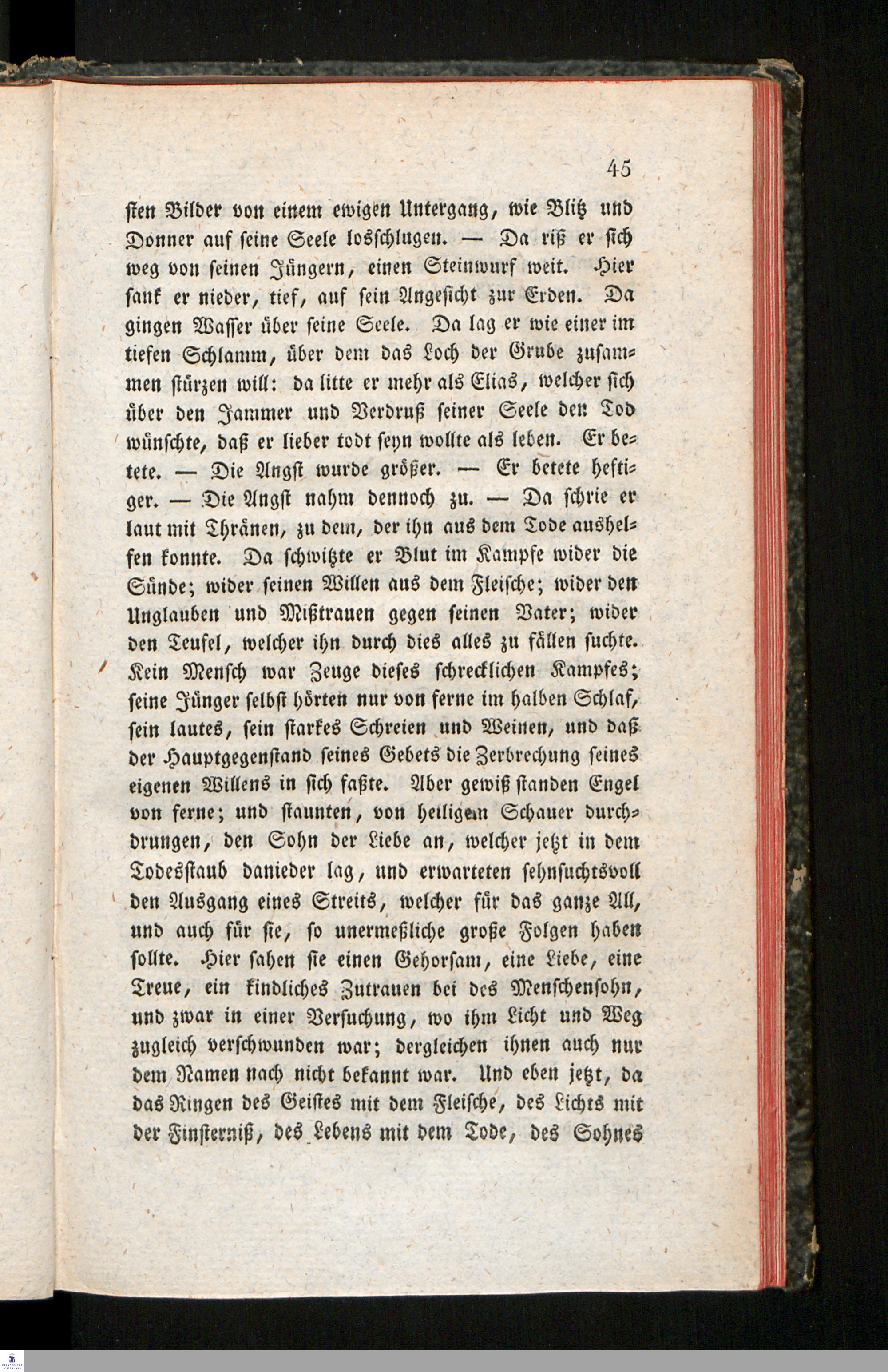 45

sten Bilder von einem ewigen Untergang, wie Blitz und Donner auf seine Seele losschlugen. — Da riß er sich weg von seinen Jüngern, einen Steinwurf weit. Hier sank er nieder, tief, auf sein Angesicht zur Erden. Da gingen Wasser über seine Seele. Da lag er wie einer im tiefen Schlamm, über dem das Loch der Grube zusammen stürzen will: da litte er mehr als Elias, welcher sich über den Jammer und Verdruß seiner Seele den Tod wünschte, daß er lieber todt seyn wollte als leben. Er betete. — Die Angst wurde größer. — Er betete heftiger. — Die Angst nahm dennoch zu. — Da schrie er laut mit Thränen, zu dem, der ihn aus dem Tode aushelfen konnte. Da schwitzte er Blut im Kampfe wider die Sünde; wider seinen Willen aus dem Fleische; wider den Unglauben und Mißtrauen gegen seinen Vater; wider den Teufel, welcher ihn durch dies alles zu fällen suchte. Kein Mensch war Zeuge dieses schrecklichen Kampfes; seine Jünger selbst hörten nur von ferne im halben Schlaf, sein lautes, sein starkes Schreien und Weinen, und daß der Hauptgegenstand seines Gebets die Zerbrechung seines eigenen Willens in sich faßte. Aber gewiß standen Engel von ferne; und staunten, von heiligem Schauer durchdrungen, den Sohn der Liebe an, welcher jetzt in dem Todesstaub danieder lag, und erwarteten sehnsuchtsvoll den Ausgang eines Streits, welcher für das ganze All, und auch für sie, so unermeßliche große Folgen haben sollte. Hier sahen sie einen Gehorsam, eine Liebe, eine Treue, ein kindliches Zutrauen bei des Menschensohn, und zwar in einer Versuchung, wo ihm Licht und Weg zugleich verschwunden war; dergleichen ihnen auch nur dem Namen nach nicht bekannt war. Und eben jetzt, da das Ringen des Geistes mit dem Fleische, des Lichts mit der Finsterniß, des Lebens mit dem Tode, des Sohnes